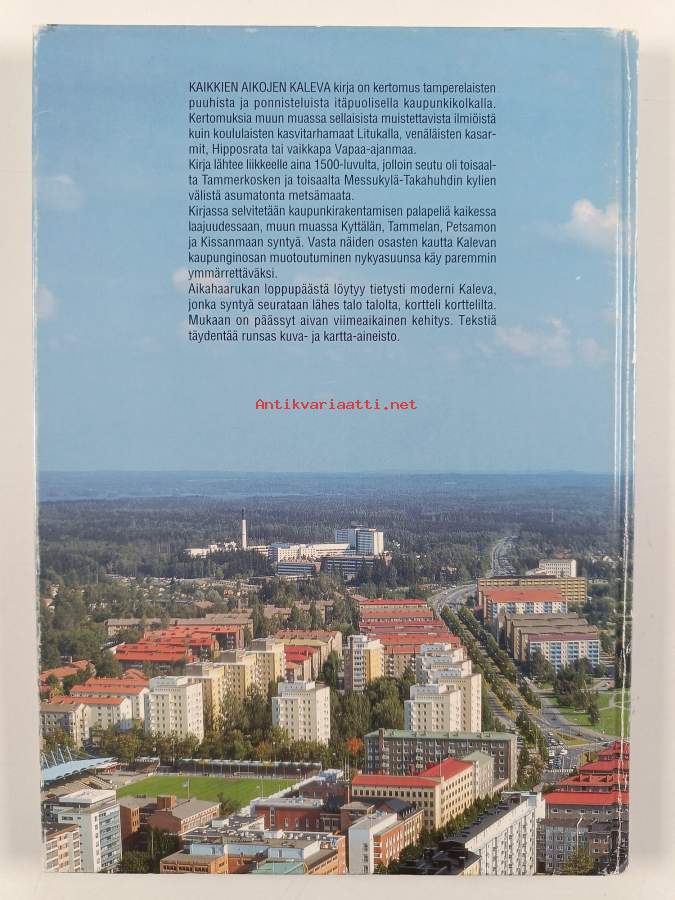 KAIKKIEN AIKOJEN KALEVA kirja on kertomus tamperelaisten puuhista ja ponnisteluista itäpuolisella kaupunkikolkalla. Kertomuksia muun muassa sellaisista muistettavista ilmiöistä kuin koululaisten kasvitarhamaat Litukalla, venäläisten kasarmit, Hipposrata tai vaikkapa Vapaa-ajanmaa.
Kirja lähtee liikkeelle aina 1500-luvulta, jolloin seutu oli toisaalta Tammerkosken ja toisaalta Messukylä-Takahuhdin kylien välistä asumatonta metsämaata.
Kirjassa selvitetään kaupunkirakentamisen palapeliä kaikessa laajuudessaan, muun muassa Kyttälän, Tammelan, Petsamon ja Kissanmaan syntyä. Vasta näiden osasten kautta Kalevan kaupunginosan muotoutuminen nykyasuunsa käy paremmin ymmärrettäväksi.
Aikahaarukan loppupäästä löytyy tietysti moderni Kaleva, jonka syntyä seurataan lähes talo talolta, kortteli korttelilta. Mukaan on päässyt aivan viimeaikainen kehitys. Tekstiä täydentää runsas kuva- ja kartta-aineisto.

Antikvariaatti.net